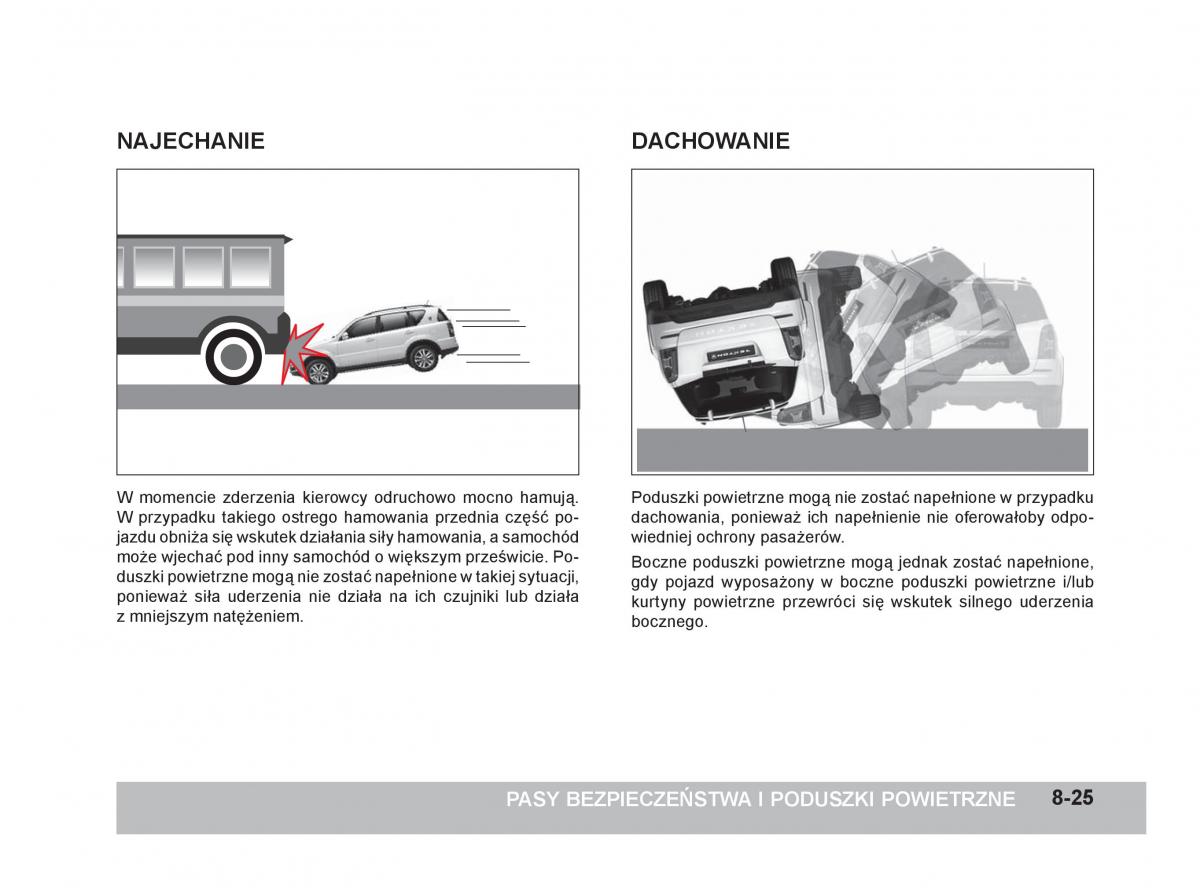 NAJECHANIE

W momencie zderzenia kierowcy odruchowo mocno hamują. W przypadku takiego ostrego hamowania przednia część pojazdu obniża się wskutek działania siły hamowania, a samochód może wjechać pod inny samochód o większym prześwicie. Poduszki powietrzne mogą nie zostać napełnione w takiej sytuacji, ponieważ siła uderzenia nie działa na ich czujniki lub działa z mniejszym natężeniem.

DACHOWANIE

Poduszki powietrzne mogą nie zostać napełnione w przypadku dachowania, ponieważ ich napełnienie nie oferowałoby odpowiedniej ochrony pasażerów.

Boczne poduszki powietrzne mogą jednak zostać napełnione, gdy pojazd wyposażony w boczne poduszki powietrzne i/lub kurtyny powietrzne przewróci się wskutek silnego uderzenia bocznego.

PASY BEZPIECZEŃSTWA I PODUSZKI POWIETRZNE 8-25